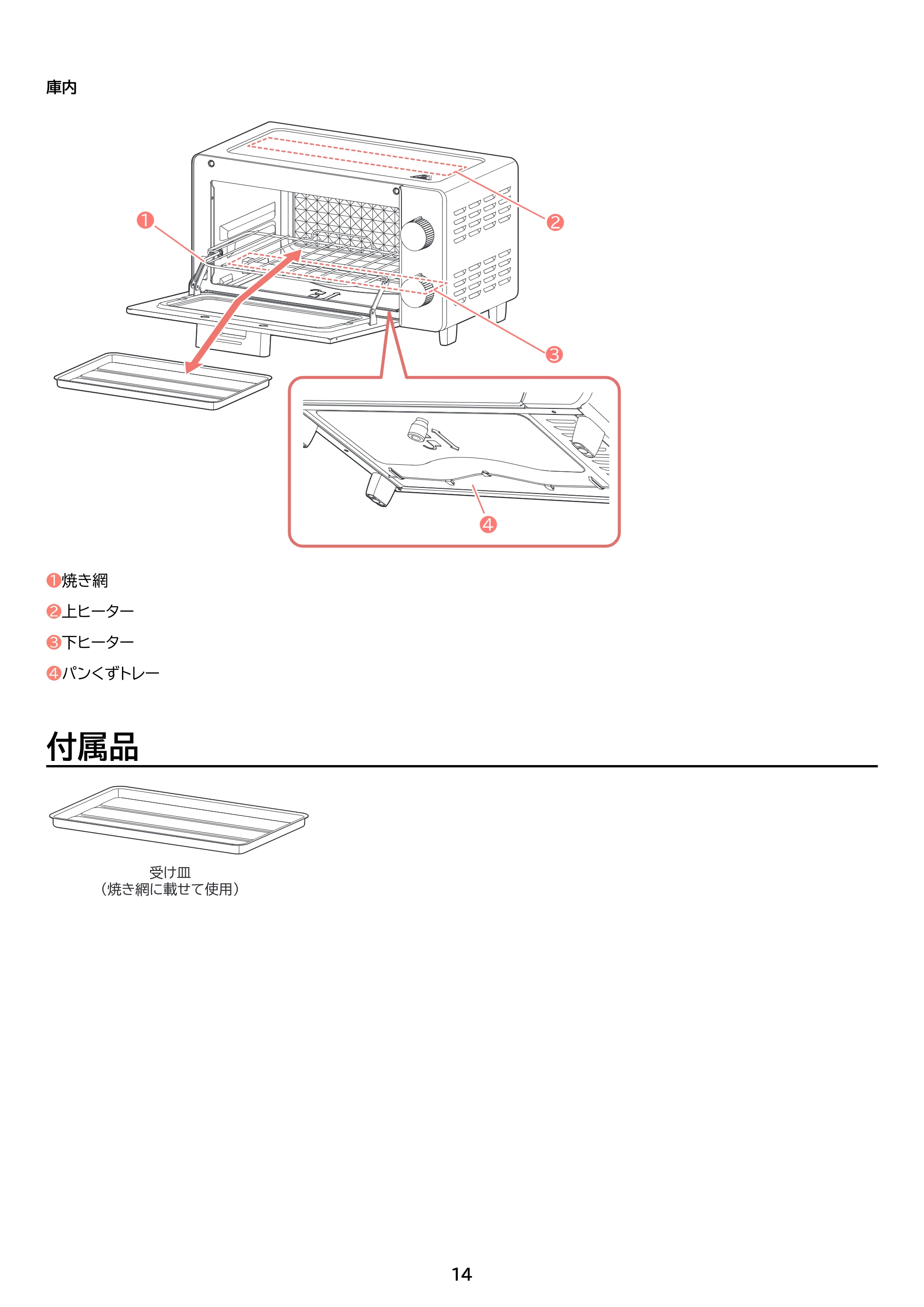 庫内

❶

❷

❸

❹

❶焼き網

❷上ヒーター

❸下ヒーター

❹パンくずトレー

付属品

受け皿
（焼き網に載せて使用）

14